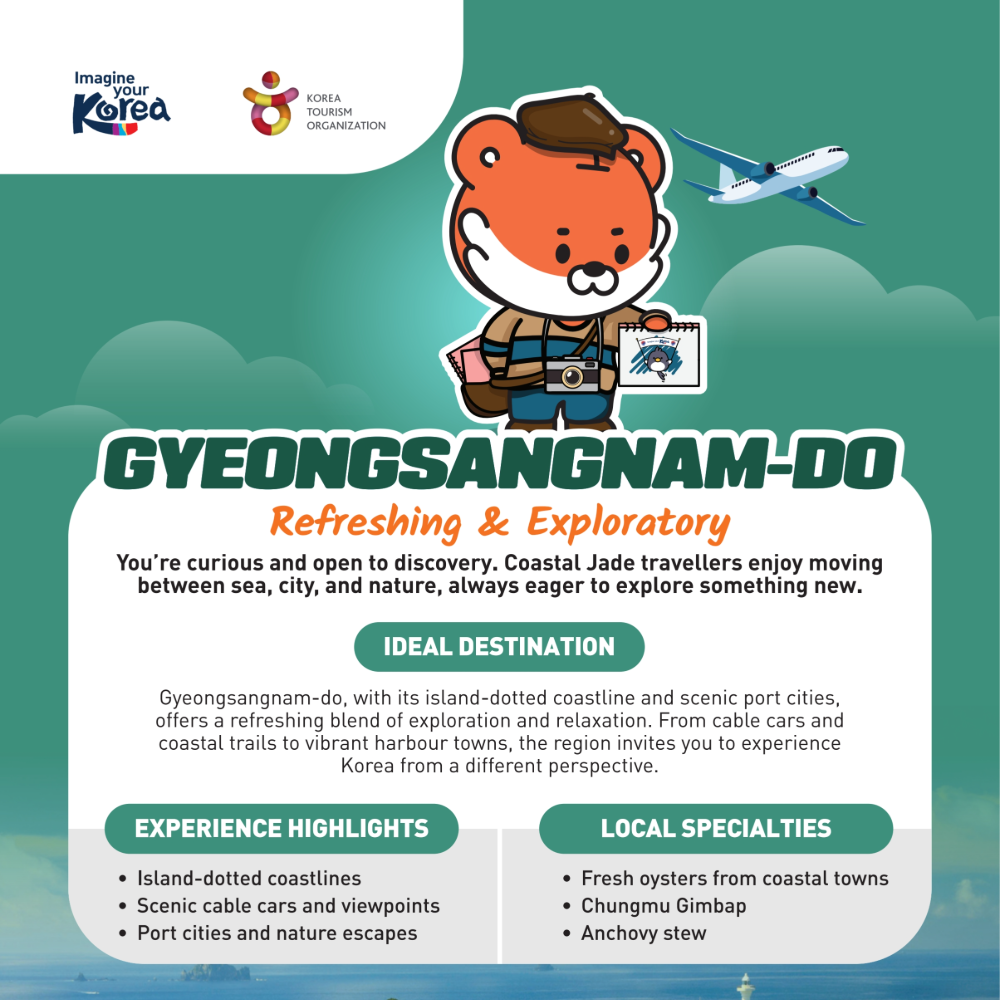 Imagine your Korea

KOREA TOURISM ORGANIZATION

GYEONGSANGNAM-DO

Refreshing & Exploratory

You're curious and open to discovery. Coastal Jade travellers enjoy moving between sea, city, and nature, always eager to explore something new.

IDEAL DESTINATION

Gyeongsangnam-do, with its island-dotted coastline and scenic port cities, offers a refreshing blend of exploration and relaxation. From cable cars and coastal trails to vibrant harbour towns, the region invites you to experience Korea from a different perspective.

EXPERIENCE HIGHLIGHTS

• Island-dotted coastlines
• Scenic cable cars and viewpoints
• Port cities and nature escapes

LOCAL SPECIALTIES

• Fresh oysters from coastal towns
• Chungmu Gimbap
• Anchovy stew